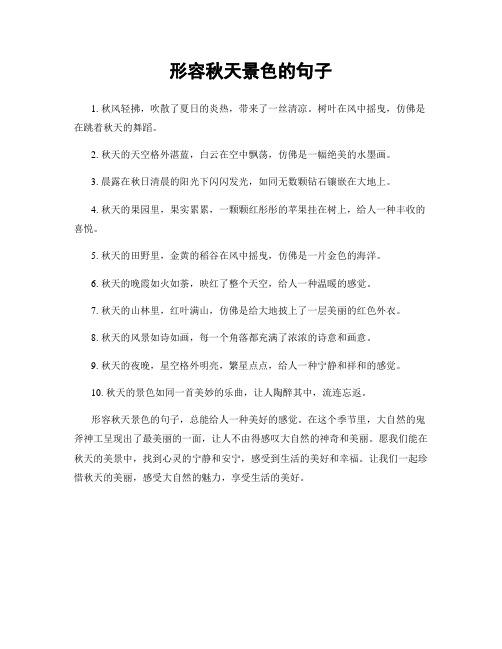 形容秋天景色的句子

1. 秋风轻拂，吹散了夏日的炎热，带来了一丝清凉。树叶在风中摇曳，仿佛是在跳着秋天的舞蹈。

2. 秋天的天空格外湛蓝，白云在空中飘荡，仿佛是一幅绝美的水墨画。

3. 晨露在秋日清晨的阳光下闪闪发光，如同无数颗钻石镶嵌在大地上。

4. 秋天的果园里，果实累累，一颗颗红彤彤的苹果挂在树上，给人一种丰收的喜悦。

5. 秋天的田野里，金黄的稻谷在风中摇曳，仿佛是一片金色的海洋。

6. 秋天的晚霞如火如荼，映红了整个天空，给人一种温暖的感觉。

7. 秋天的山林里，红叶满山，仿佛是给大地披上了一层美丽的红色外衣。

8. 秋天的风景如诗如画，每一个角落都充满了浓浓的诗意和画意。

9. 秋天的夜晚，星空格外明亮，繁星点点，给人一种宁静和祥和的感觉。

10. 秋天的景色如同一首美妙的乐曲，让人陶醉其中，流连忘返。

形容秋天景色的句子，总能给人一种美好的感觉。在这个季节里，大自然的鬼斧神工呈现出了最美丽的一面，让人不由得感叹大自然的神奇和美丽。愿我们能在秋天的美景中，找到心灵的宁静和安宁，感受到生活的美好和幸福。让我们一起珍惜秋天的美丽，感受大自然的魅力，享受生活的美好。